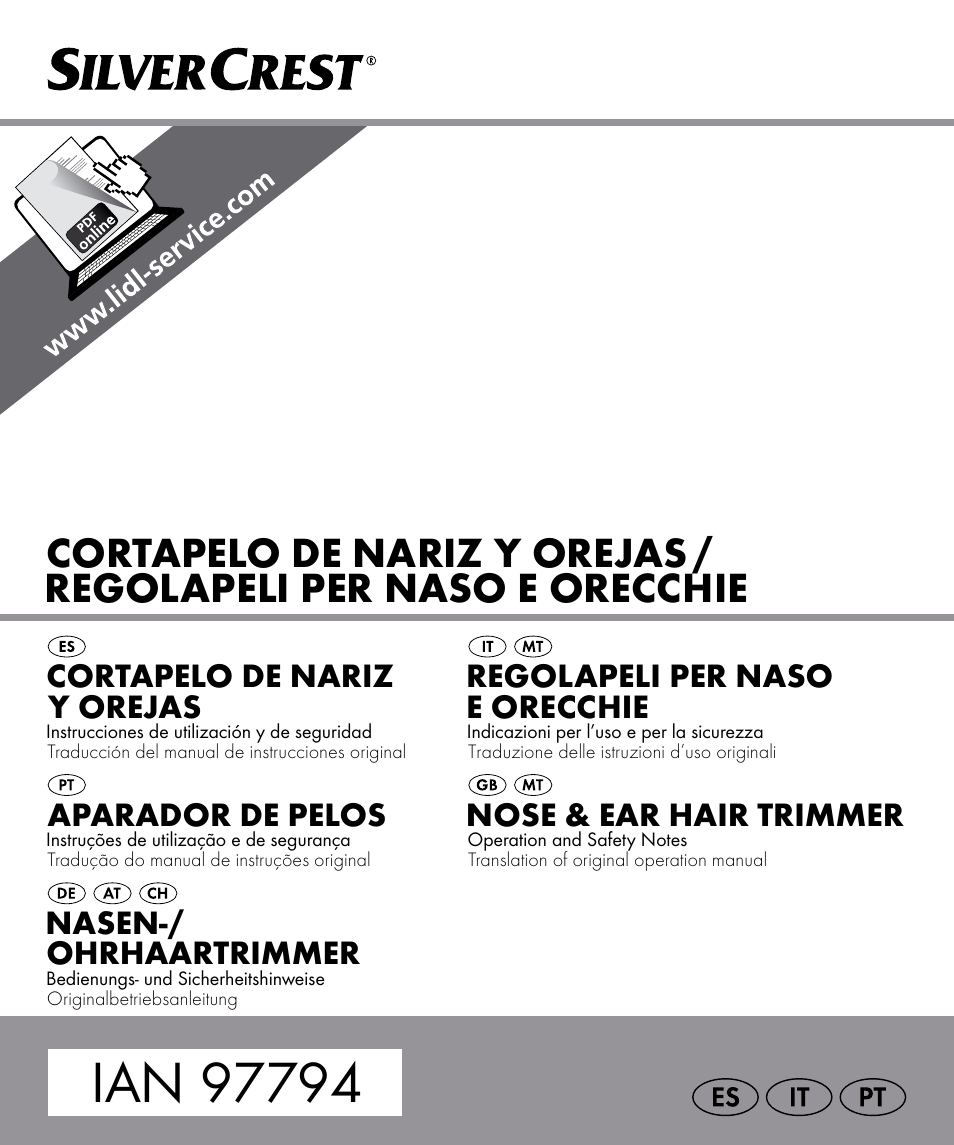 SILVERCREST®

PDF online

www.lidl-service.com

CORTAPELO DE NARIZ Y OREJAS / REGOLAPELI PER NASO E ORECCHIE

ES
CORTAPELO DE NARIZ Y OREJAS
Instrucciones de utilización y de seguridad
Traducción del manual de instrucciones original

PT
APARADOR DE PELOS
Instruções de utilização e de segurança
Tradução do manual de instruções original

DE AT CH
NASEN-/ OHRHAARTRIMMER
Bedienungs- und Sicherheitshinweise
Originalbetriebsanleitung

IT MT
REGOLAPELI PER NASO E ORECCHIE
Indicazioni per l'uso e per la sicurezza
Traduzione delle istruzioni d'uso originali

GB MT
NOSE & EAR HAIR TRIMMER
Operation and Safety Notes
Translation of original operation manual

IAN 97794

ES IT PT